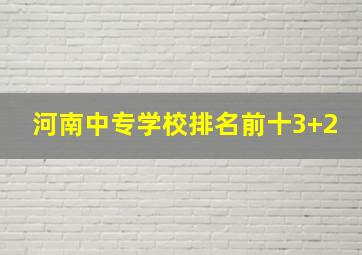 河南中专学校排名前十3+2